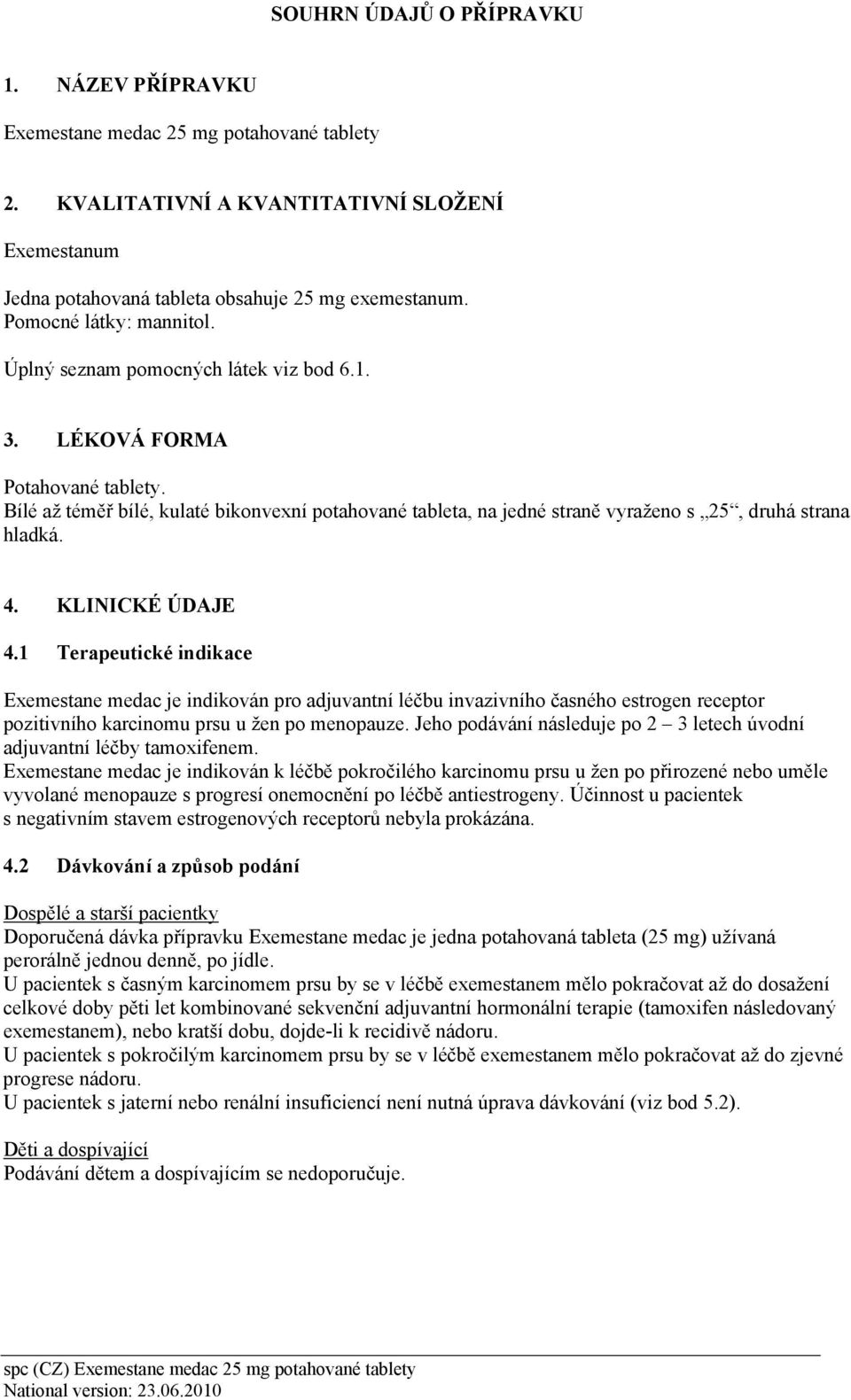 SOUHRN ÚDAJŮ O PŘÍPRAVKU

1. NÁZEV PŘÍPRAVKU

Exemestane medac 25 mg potahované tablety

2. KVALITATIVNÍ A KVANTITATIVNÍ SLOŽENÍ

Exemestanum

Jedna potahovaná tableta obsahuje 25 mg exemestanum.
Pomocné látky: mannitol.

Úplný seznam pomocných látek viz bod 6.1.

3. LÉKOVÁ FORMA

Potahované tablety.
Bílé až téměř bílé, kulaté bikonvexní potahované tableta, na jedné straně vyraženo s „25“, druhá strana hladká.

4. KLINICKÉ ÚDAJE

4.1 Terapeutické indikace

Exemestane medac je indikován pro adjuvantní léčbu invazivního časného estrogen receptor pozitivního karcinomu prsu u žen po menopauze. Jeho podávání následuje po 2 – 3 letech úvodní adjuvantní léčby tamoxifenem.
Exemestane medac je indikován k léčbě pokročilého karcinomu prsu u žen po přirozené nebo uměle vyvolané menopauze s progresí onemocnění po léčbě antiestrogeny. Účinnost u pacientek s negativním stavem estrogenových receptorů nebyla prokázána.

4.2 Dávkování a způsob podání

Dospělé a starší pacientky
Doporučená dávka přípravku Exemestane medac je jedna potahovaná tableta (25 mg) užívaná perorálně jednou denně, po jídle.
U pacientek s časným karcinomem prsu by se v léčbě exemestanem mělo pokračovat až do dosažení celkové doby pěti let kombinované sekvenční adjuvantní hormonální terapie (tamoxifen následovaný exemestanem), nebo kratší dobu, dojde-li k recidivě nádoru.
U pacientek s pokročilým karcinomem prsu by se v léčbě exemestanem mělo pokračovat až do zjevné progrese nádoru.
U pacientek s jaterní nebo renální insuficiencí není nutná úprava dávkování (viz bod 5.2).

Děti a dospívající
Podávání dětem a dospívajícím se nedoporučuje.

spc (CZ) Exemestane medac 25 mg potahované tablety
National version: 23.06.2010